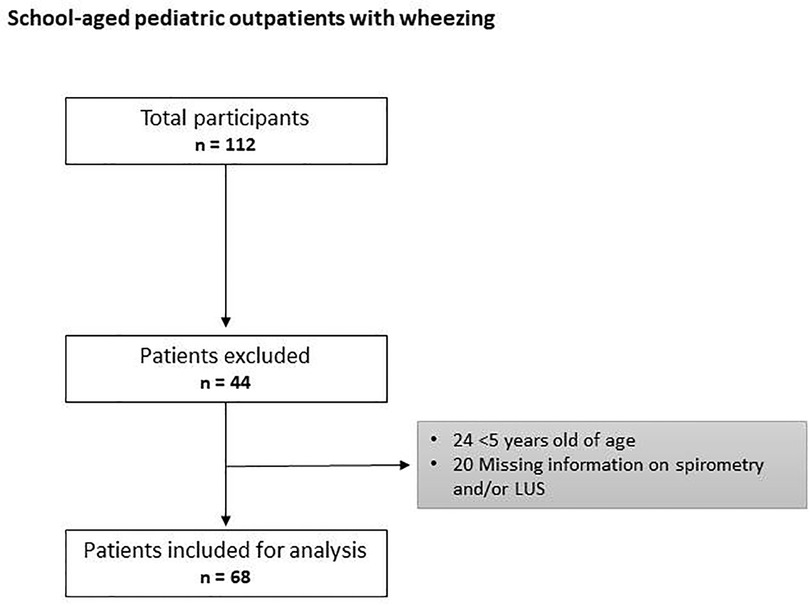 School-aged pediatric outpatients with wheezing

Total participants
n = 112

Patients excluded
n = 44

• 24 <5 years old of age
• 20 Missing information on spirometry and/or LUS

Patients included for analysis
n = 68